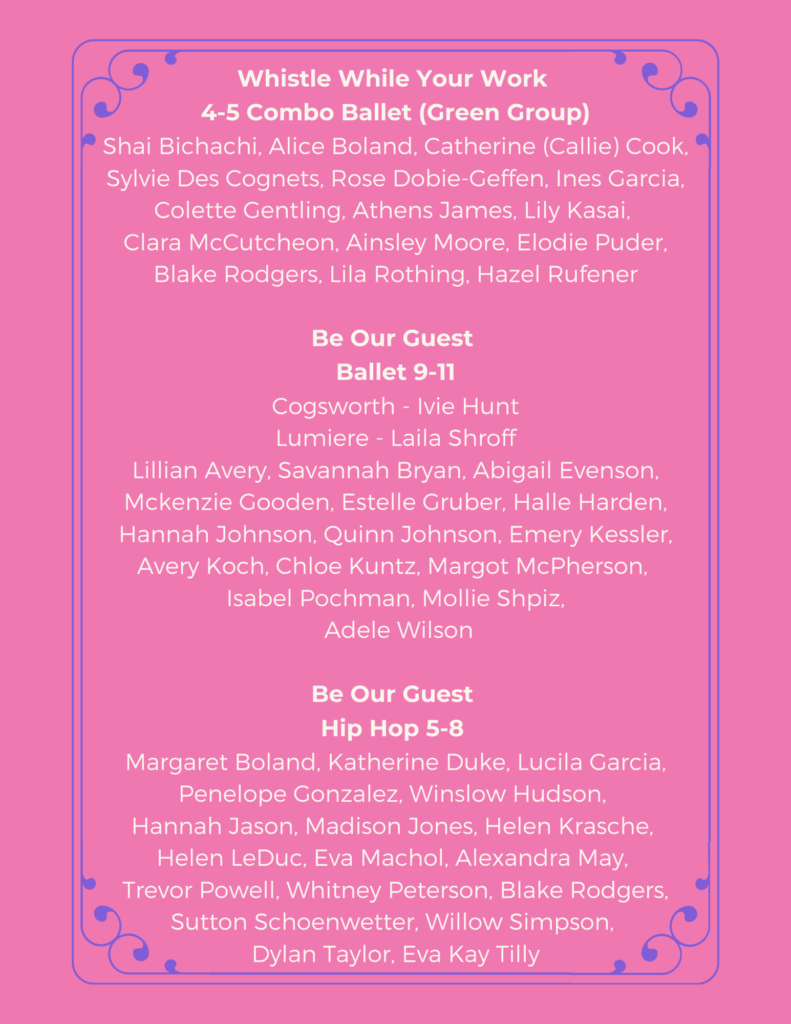 Whistle While Your Work
4-5 Combo Ballet (Green Group)
Shai Bichachi, Alice Boland, Catherine (Callie) Cook, Sylvie Des Cognets, Rose Dobie-Geffen, Ines Garcia, Colette Gentling, Athens James, Lily Kasai, Clara McCutcheon, Ainsley Moore, Elodie Puder, Blake Rodgers, Lila Rothing, Hazel Rufener

Be Our Guest
Ballet 9-11
Cogsworth - Ivie Hunt
Lumiere - Laila Shroff
Lillian Avery, Savannah Bryan, Abigail Evenson, Mckenzie Gooden, Estelle Gruber, Halle Harden, Hannah Johnson, Quinn Johnson, Emery Kessler, Avery Koch, Chloe Kuntz, Margot McPherson, Isabel Pochman, Mollie Shpiz, Adele Wilson

Be Our Guest
Hip Hop 5-8
Margaret Boland, Katherine Duke, Lucila Garcia, Penelope Gonzalez, Winslow Hudson, Hannah Jason, Madison Jones, Helen Krasche, Helen LeDuc, Eva Machol, Alexandra May, Trevor Powell, Whitney Peterson, Blake Rodgers, Sutton Schoenwetter, Willow Simpson, Dylan Taylor, Eva Kay Tilly